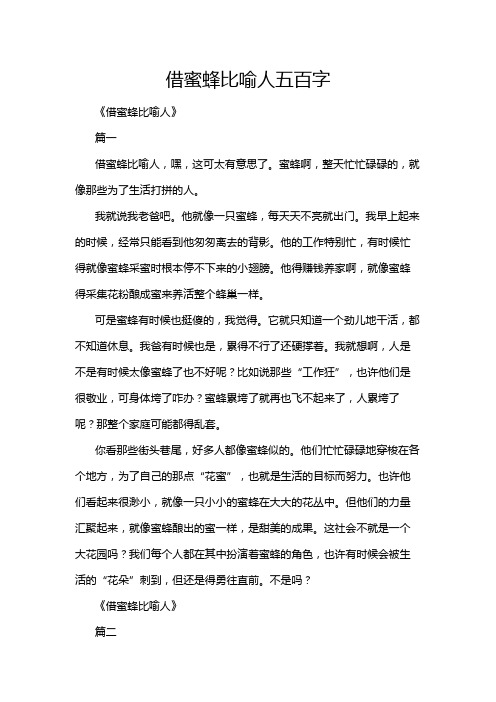 借蜜蜂比喻人五百字

《借蜜蜂比喻人》

篇一

借蜜蜂比喻人，嘿，这可太有意思了。蜜蜂啊，整天忙忙碌碌的，就像那些为了生活打拼的人。

我就说我老爸吧。他就像一只蜜蜂，每天天不亮就出门。我早上起来的时候，经常只能看到他匆匆离去的背影。他的工作特别忙，有时候忙得就像蜜蜂采蜜时根本停不下来的小翅膀。他得赚钱养家啊，就像蜜蜂得采集花粉酿成蜜来养活整个蜂巢一样。

可是蜜蜂有时候也挺傻的，我觉得。它就只知道一个劲儿地干活，都不知道休息。我爸有时候也是，累得不行了还硬撑着。我就想啊，人是不是有时候太像蜜蜂了也不好呢？比如说那些“工作狂”，也许他们是很敬业，可身体垮了咋办？蜜蜂累垮了就再也飞不起来了，人累垮了呢？那整个家庭可能都得乱套。

你看那些街头巷尾，好多人都像蜜蜂似的。他们忙忙碌碌地穿梭在各个地方，为了自己的那点“花蜜”，也就是生活的目标而努力。也许他们看起来很渺小，就像一只小小的蜜蜂在大大的花丛中。但他们的力量汇聚起来，就像蜜蜂酿出的蜜一样，是甜美的成果。这社会不就是一个大花园吗？我们每个人都在其中扮演着蜜蜂的角色，也许有时候会被生活的“花朵”刺到，但还是得勇往直前。不是吗？

《借蜜蜂比喻人》

篇二